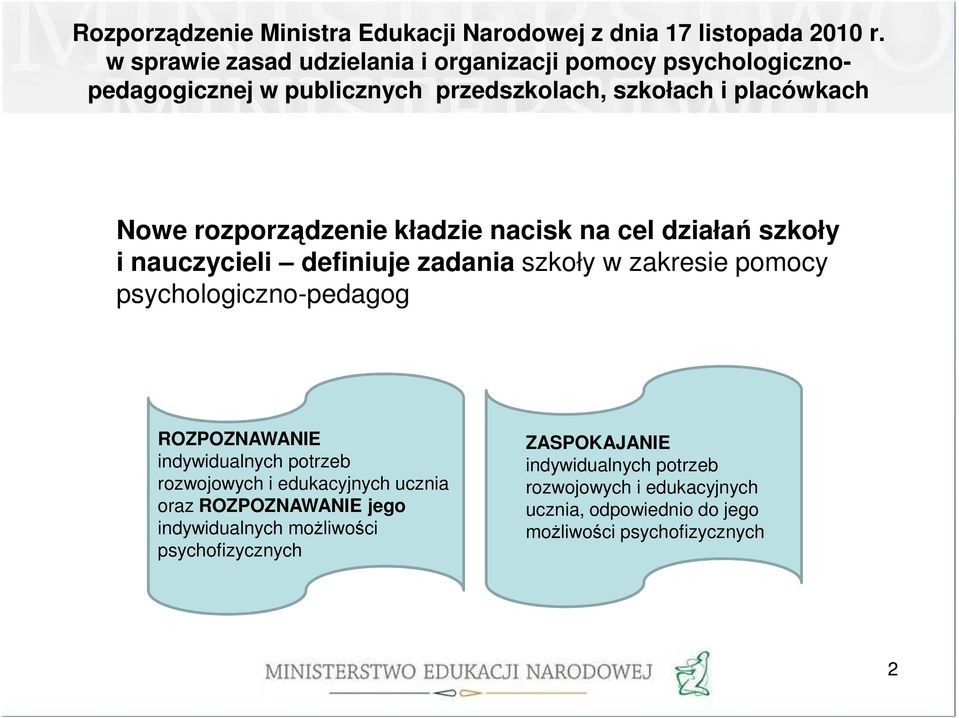 Rozporządzenie Ministra Edukacji Narodowej z dnia 17 listopada 2010 r. w sprawie zasad udzielania i organizacji pomocy psychologiczno-pedagogicznej w publicznych przedszkolach, szkołach i placówkach

Nowe rozporządzenie kładzie nacisk na cel działań szkoły i nauczycieli – definiuje zadania szkoły w zakresie pomocy psychologiczno-pedagog

ROZPOZNAWANIE indywidualnych potrzeb rozwojowych i edukacyjnych ucznia oraz ROZPOZNAWANIE jego indywidualnych możliwości psychofizycznych

ZASPOKAJANIE indywidualnych potrzeb rozwojowych i edukacyjnych ucznia, odpowiednio do jego możliwości psychofizycznych

MINISTERSTWO EDUKACJI NARODOWEJ

2